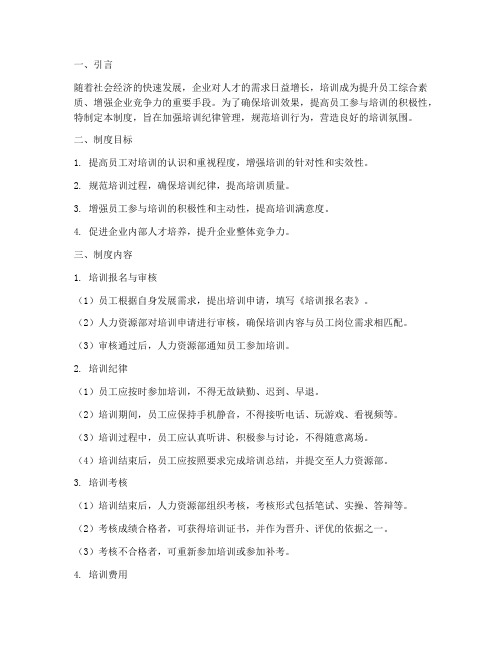 一、引言

随着社会经济的快速发展，企业对人才的需求日益增长，培训成为提升员工综合素质、增强企业竞争力的重要手段。为了确保培训效果，提高员工参与培训的积极性，特制定本制度，旨在加强培训纪律管理，规范培训行为，营造良好的培训氛围。

二、制度目标

1. 提高员工对培训的认识和重视程度，增强培训的针对性和实效性。

2. 规范培训过程，确保培训纪律，提高培训质量。

3. 增强员工参与培训的积极性和主动性，提高培训满意度。

4. 促进企业内部人才培养，提升企业整体竞争力。

三、制度内容

1. 培训报名与审核

（1）员工根据自身发展需求，提出培训申请，填写《培训报名表》。

（2）人力资源部对培训申请进行审核，确保培训内容与员工岗位需求相匹配。

（3）审核通过后，人力资源部通知员工参加培训。

2. 培训纪律

（1）员工应按时参加培训，不得无故缺勤、迟到、早退。

（2）培训期间，员工应保持手机静音，不得接听电话、玩游戏、看视频等。

（3）培训过程中，员工应认真听讲、积极参与讨论，不得随意离场。

（4）培训结束后，员工应按照要求完成培训总结，并提交至人力资源部。

3. 培训考核

（1）培训结束后，人力资源部组织考核，考核形式包括笔试、实操、答辩等。

（2）考核成绩合格者，可获得培训证书，并作为晋升、评优的依据之一。

（3）考核不合格者，可重新参加培训或参加补考。

4. 培训费用